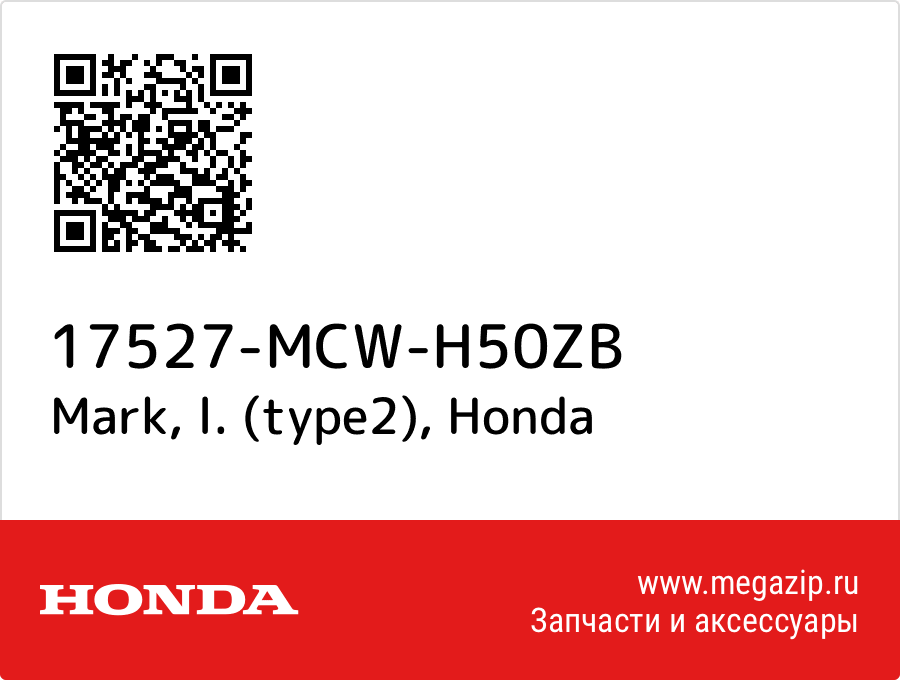 17527-MCW-H50ZB
Mark, l. (type2), Honda

HONDA

www.megazip.ru
Запчасти и аксессуары